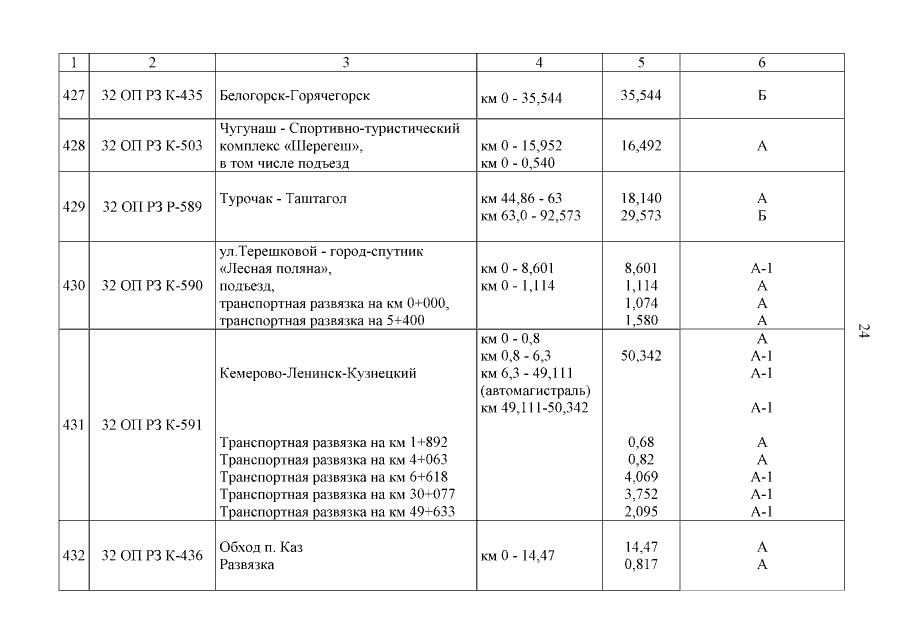 | 1 | 2 | 3 | 4 | 5 | 6 |
|---|---|---|---|---|---|
| 427 | 32 ОП РЗ К-435 | Белогорск-Горячегорск | км 0 - 35,544 | 35,544 | Б |
| 428 | 32 ОП РЗ К-503 | Чугунаш - Спортивно-туристический комплекс «Шерегеш», в том числе подъезд | км 0 - 15,952 км 0 - 0,540 | 16,492 | А |
| 429 | 32 ОП РЗ Р-589 | Турочак - Таштагол | км 44,86 - 63 км 63,0 - 92,573 | 18,140 29,573 | А Б |
| 430 | 32 ОП РЗ К-590 | ул.Терешковой - город-спутник «Лесная поляна», подъезд, транспортная развязка на км 0+000, транспортная развязка на 5+400 | км 0 - 8,601 км 0 - 1,114 | 8,601 1,114 1,074 1,580 | А-1 А А А |
| 431 | 32 ОП РЗ К-591 | Кемерово-Ленинск-Кузнецкий Транспортная развязка на км 1+892 Транспортная развязка на км 4+063 Транспортная развязка на км 6+618 Транспортная развязка на км 30+077 Транспортная развязка на км 49+633 | км 0 - 0,8 км 0,8 - 6,3 км 6,3 - 49,111 (автомагистраль) км 49,111-50,342 | 50,342 0,68 0,82 4,069 3,752 2,095 | А А-1 А-1 А-1 А А А-1 А-1 А-1 |
| 432 | 32 ОП РЗ К-436 | Обход п. Каз Развязка | км 0 - 14,47 | 14,47 0,817 | А А |

24